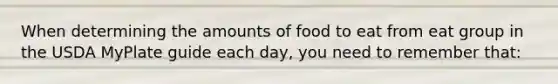 When determining the amounts of food to eat from eat group in the USDA MyPlate guide each day, you need to remember that: